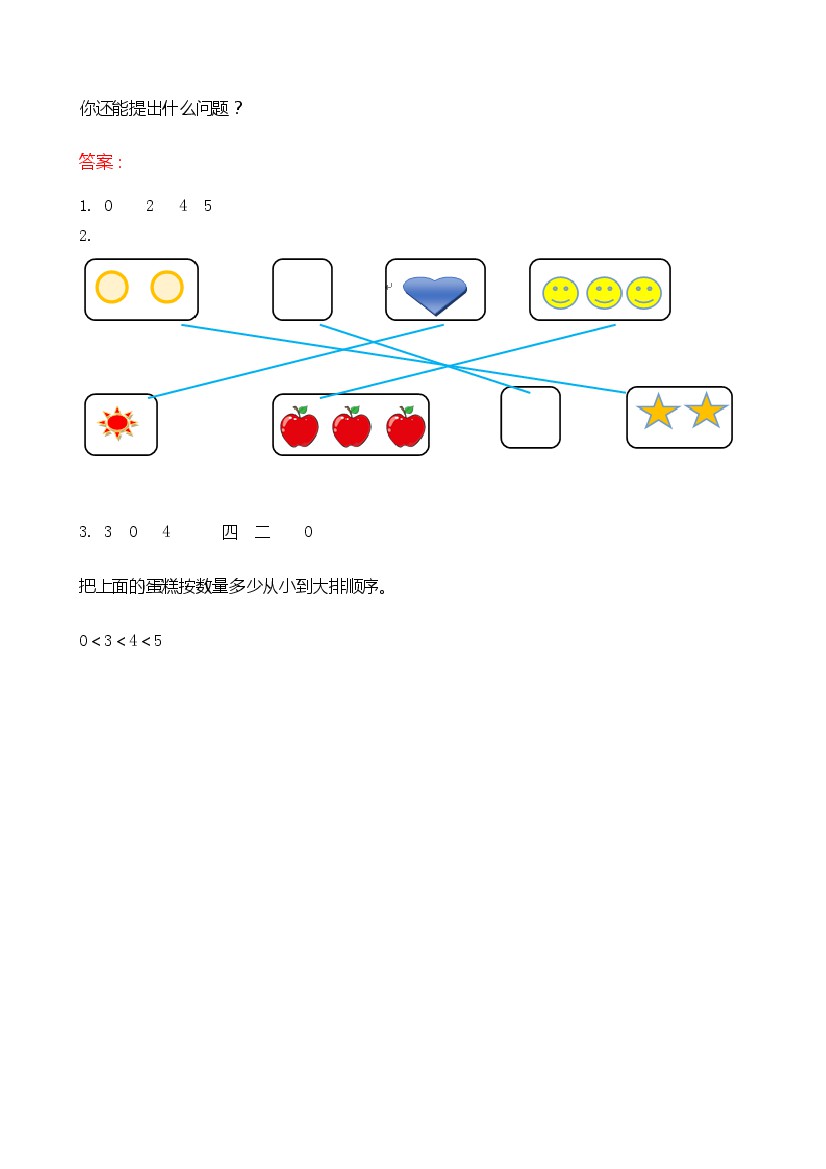 你还能提出什么问题？

答案：

1. 0　2　4　5

2.

3. 3　0　4　四　二　0

把上面的蛋糕按数量多少从小到大排顺序。

$0<3<4<5$